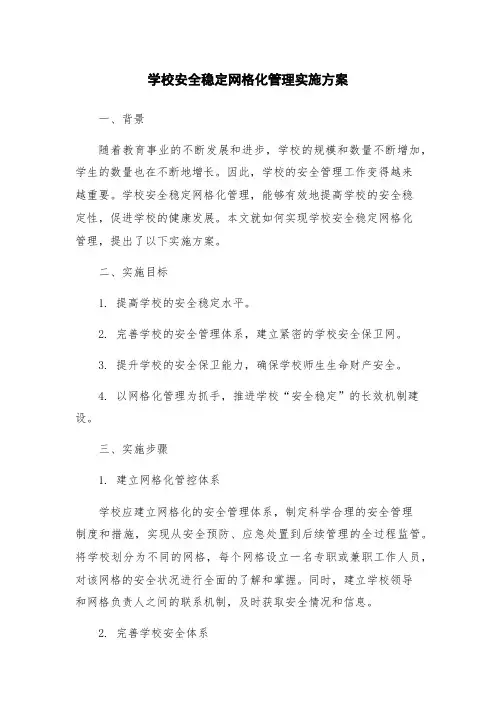 学校安全稳定网格化管理实施方案

一、背景

随着教育事业的不断发展和进步，学校的规模和数量不断增加，学生的数量也在不断地增长。因此，学校的安全管理工作变得越来越重要。学校安全稳定网格化管理，能够有效地提高学校的安全稳定性，促进学校的健康发展。本文就如何实现学校安全稳定网格化管理，提出了以下实施方案。

二、实施目标

1. 提高学校的安全稳定水平。

2. 完善学校的安全管理体系，建立紧密的学校安全保卫网。

3. 提升学校的安全保卫能力，确保学校师生生命财产安全。

4. 以网格化管理为抓手，推进学校“安全稳定”的长效机制建设。

三、实施步骤

1. 建立网格化管控体系

学校应建立网格化的安全管理体系，制定科学合理的安全管理制度和措施，实现从安全预防、应急处置到后续管理的全过程监管。将学校划分为不同的网格，每个网格设立一名专职或兼职工作人员，对该网格的安全状况进行全面的了解和掌握。同时，建立学校领导和网格负责人之间的联系机制，及时获取安全情况和信息。

2. 完善学校安全体系